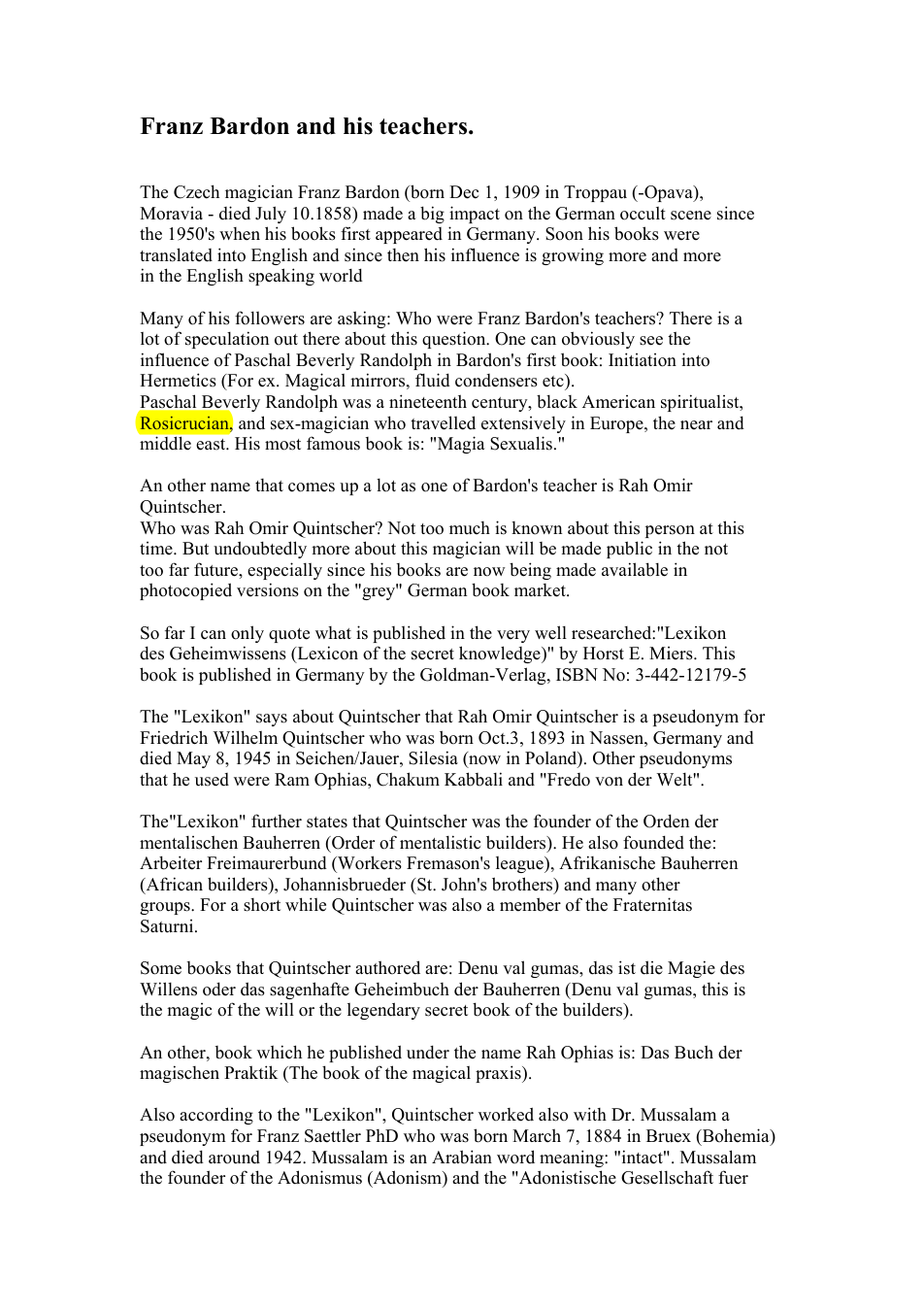 Franz Bardon and his teachers.

The Czech magician Franz Bardon (born Dec 1, 1909 in Troppau (-Opava), Moravia - died July 10.1858) made a big impact on the German occult scene since the 1950's when his books first appeared in Germany. Soon his books were translated into English and since then his influence is growing more and more in the English speaking world

Many of his followers are asking: Who were Franz Bardon's teachers? There is a lot of speculation out there about this question. One can obviously see the influence of Paschal Beverly Randolph in Bardon's first book: Initiation into Hermetics (For ex. Magical mirrors, fluid condensers etc).
Paschal Beverly Randolph was a nineteenth century, black American spiritualist, Rosicrucian, and sex-magician who travelled extensively in Europe, the near and middle east. His most famous book is: "Magia Sexualis."

An other name that comes up a lot as one of Bardon's teacher is Rah Omir Quintscher.
Who was Rah Omir Quintscher? Not too much is known about this person at this time. But undoubtedly more about this magician will be made public in the not too far future, especially since his books are now being made available in photocopied versions on the "grey" German book market.

So far I can only quote what is published in the very well researched:"Lexikon des Geheimwissens (Lexicon of the secret knowledge)" by Horst E. Miers. This book is published in Germany by the Goldman-Verlag, ISBN No: 3-442-12179-5

The "Lexikon" says about Quintscher that Rah Omir Quintscher is a pseudonym for Friedrich Wilhelm Quintscher who was born Oct.3, 1893 in Nassen, Germany and died May 8, 1945 in Seichen/Jauer, Silesia (now in Poland). Other pseudonyms that he used were Ram Ophias, Chakum Kabbali and "Fredo von der Welt".

The"Lexikon" further states that Quintscher was the founder of the Orden der mentalischen Bauherren (Order of mentalistic builders). He also founded the: Arbeiter Freimaurerbund (Workers Fremason's league), Afrikanische Bauherren (African builders), Johannisbrueder (St. John's brothers) and many other groups. For a short while Quintscher was also a member of the Fraternitas Saturni.

Some books that Quintscher authored are: Denu val gumas, das ist die Magie des Willens oder das sagenhafte Geheimbuch der Bauherren (Denu val gumas, this is the magic of the will or the legendary secret book of the builders).

An other, book which he published under the name Rah Ophias is: Das Buch der magischen Praktik (The book of the magical praxis).

Also according to the "Lexikon", Quintscher worked also with Dr. Mussalam a pseudonym for Franz Saettler PhD who was born March 7, 1884 in Bruex (Bohemia) and died around 1942. Mussalam is an Arabian word meaning: "intact". Mussalam the founder of the Adonismus (Adonism) and the "Adonistische Gesellschaft fuer